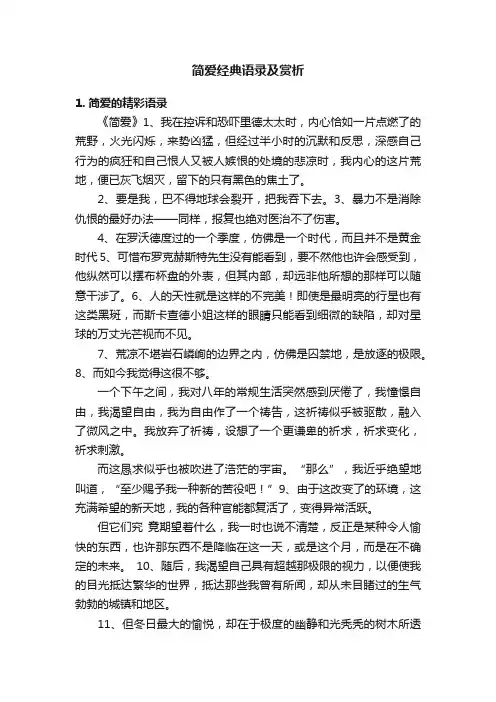 简爱经典语录及赏析

1. 简爱的精彩语录

《简爱》1、我在控诉和恐吓里德太太时，内心恰如一片点燃了的荒野，火光闪烁，来势凶猛，但经过半小时的沉默和反思，深感自己行为的疯狂和自己恨人又被人嫉恨的处境的悲凉时，我内心的这片荒地，便已灰飞烟灭，留下的只有黑色的焦土了。

2、要是我，巴不得地球会裂开，把我吞下去。3、暴力不是消除仇恨的最好办法——同样，报复也绝对医治不了伤害。

4、在罗沃德度过的一个季度，仿佛是一个时代，而且并不是黄金时代 5、可惜布罗克赫斯特先生没有能看到，要不然他也许会感受到，他纵然可以摆布杯盘的外表，但其内部，却远非他所想的那样可以随意干涉了。6、人的天性就是这样的不完美！即使是最明亮的行星也有这类黑斑，而斯卡查德小姐这样的眼睛只能看到细微的缺陷，却对星球的万丈光芒视而不见。

7、荒凉不堪岩石嶙峋的边界之内，仿佛是囚禁地，是放逐的极限。8、而如今我觉得这很不够。

一个下午之间，我对八年的常规生活突然感到厌倦了，我憧憬自由，我渴望自由，我为自由作了一个祷告，这祈祷似乎被驱散，融入了微风之中。我放弃了祈祷，设想了一个更谦卑的祈求，祈求变化，祈求刺激。

而这恳求似乎也被吹进了浩茫的宇宙。“那么”，我近乎绝望地叫道，“至少赐予我一种新的苦役吧！”9、由于这改变了的环境，这充满希望的新天地，我的各种官能都复活了，变得异常活跃。

但它们究 竟期望着什么，我一时也说不清楚，反正是某种令人愉快的东西，也许那东西不是降临在这一天，或是这个月，而是在不确定的未来。 10、随后，我渴望自己具有超越那极限的视力，以便使我的目光抵达繁华的世界，抵达那些我曾有所闻，却从未目睹过的生气勃勃的城镇和地区。

11、但冬日最大的愉悦，却在于极度的幽静和光秃秃的树木所透